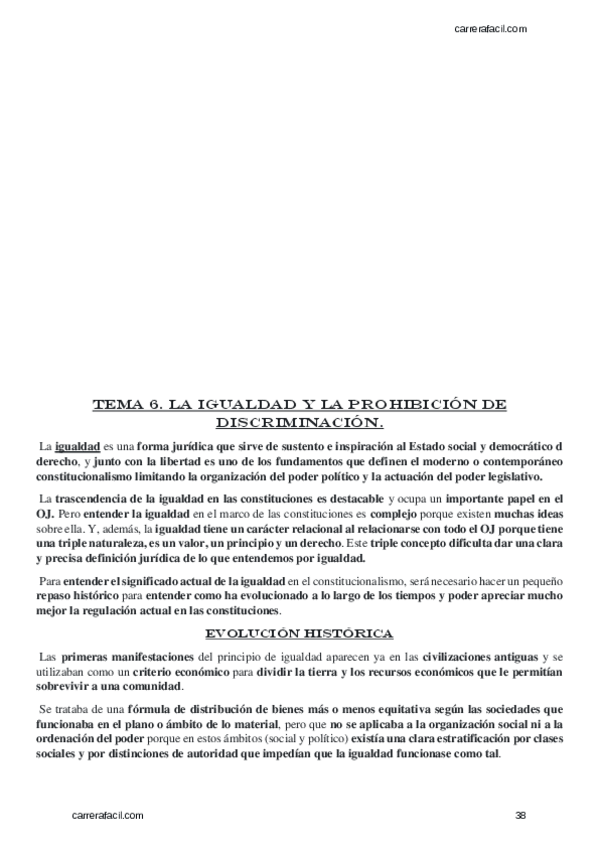 carrerafacil.com

TEMA 6. LA IGUALDAD Y LA PROHIBICIÓN DE DISCRIMINACIÓN.

La igualdad es una forma jurídica que sirve de sustento e inspiración al Estado social y democrático d derecho, y junto con la libertad es uno de los fundamentos que definen el moderno o contemporáneo constitucionalismo limitando la organización del poder político y la actuación del poder legislativo.

La trascendencia de la igualdad en las constituciones es destacable y ocupa un importante papel en el OJ. Pero entender la igualdad en el marco de las constituciones es complejo porque existen muchas ideas sobre ella. Y, además, la igualdad tiene un carácter relacional al relacionarse con todo el OJ porque tiene una triple naturaleza, es un valor, un principio y un derecho. Este triple concepto dificulta dar una clara y precisa definición jurídica de lo que entendemos por igualdad.

Para entender el significado actual de la igualdad en el constitucionalismo, será necesario hacer un pequeño repaso histórico para entender como ha evolucionado a lo largo de los tiempos y poder apreciar mucho mejor la regulación actual en las constituciones.

EVOLUCIÓN HISTÓRICA

Las primeras manifestaciones del principio de igualdad aparecen ya en las civilizaciones antiguas y se utilizaban como un criterio económico para dividir la tierra y los recursos económicos que le permitían sobrevivir a una comunidad.

Se trataba de una fórmula de distribución de bienes más o menos equitativa según las sociedades que funcionaba en el plano o ámbito de lo material, pero que no se aplicaba a la organización social ni a la ordenación del poder porque en estos ámbitos (social y político) existía una clara estratificación por clases sociales y por distinciones de autoridad que impedían que la igualdad funcionase como tal.

carrerafacil.com 38